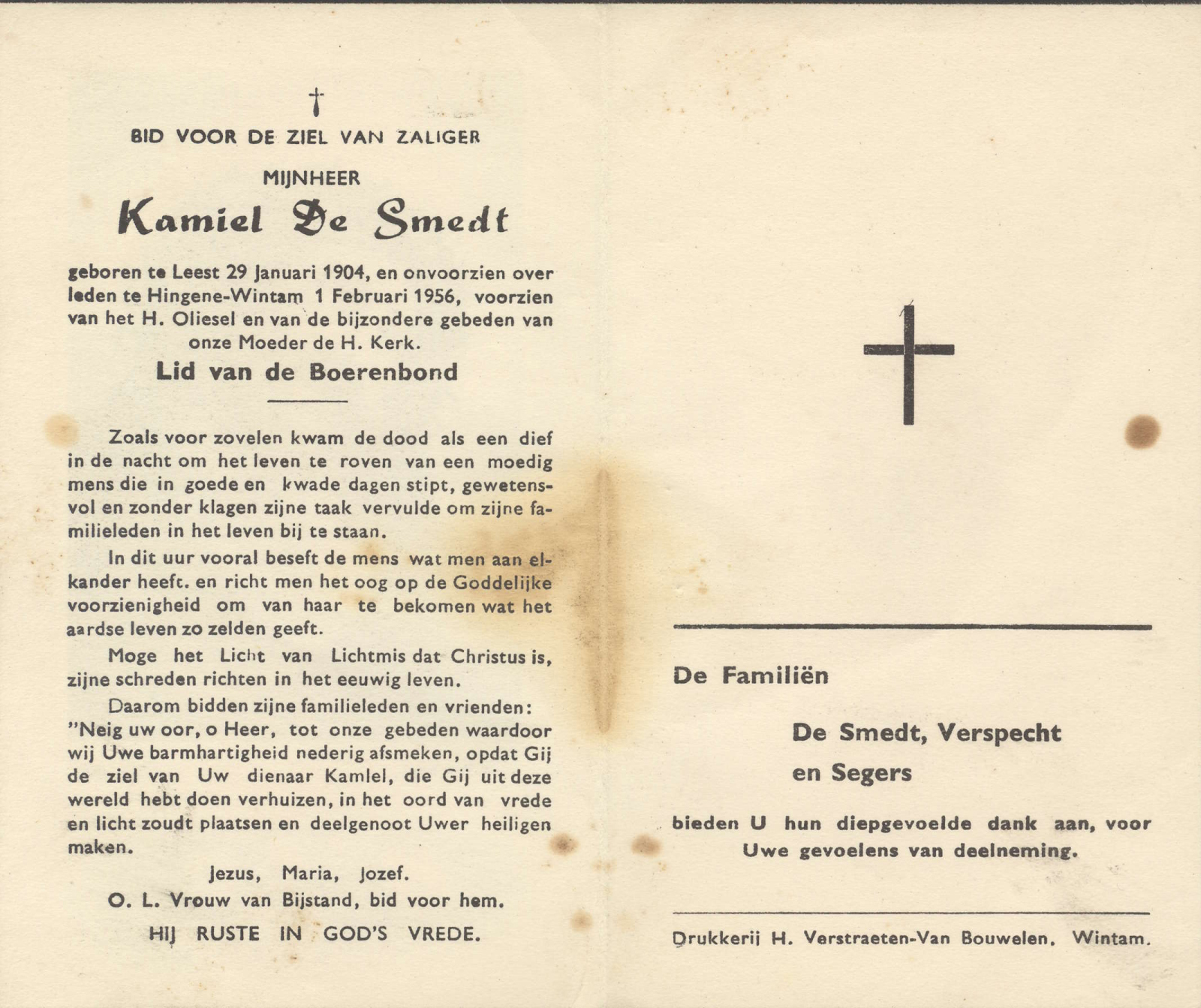 †

BID VOOR DE ZIEL VAN ZALIGER

MIJNHEER

Kamiel De Smedt

geboren te Leest 29 Januari 1904, en onvoorzien overleden te Hingene-Wintam 1 Februari 1956, voorzien van het H. Oliesel en van de bijzondere gebeden van onze Moeder de H. Kerk.

Lid van de Boerenbond

Zoals voor zovelen kwam de dood als een dief in de nacht om het leven te roven van een moedig mens die in goede en kwade dagen stipt, gewetensvol en zonder klagen zijne taak vervulde om zijne familieleden in het leven bij te staan.

In dit uur vooral beseft de mens wat men aan elkander heeft. en richt men het oog op de Goddelijke voorzienigheid om van haar te bekomen wat het aardse leven zo zelden geeft.

Moge het Licht van Lichtmis dat Christus is, zijne schreden richten in het eeuwig leven.

Daarom bidden zijne familieleden en vrienden: "Neig uw oor, o Heer, tot onze gebeden waardoor wij Uwe barmhartigheid nederig afsmeken, opdat Gij de ziel van Uw dienaar Kamlel, die Gij uit deze wereld hebt doen verhuizen, in het oord van vrede en licht zoudt plaatsen en deelgenoot Uwer heiligen maken.

Jezus, Maria, Jozef.

O. L. Vrouw van Bijstand, bid voor hem.

HIJ RUSTE IN GOD'S VREDE.

De Familiën

De Smedt, Verspecht en Segers

bieden U hun diepgevoelde dank aan, voor Uwe gevoelens van deelneming.

Drukkerij H. Verstraeten-Van Bouwelen, Wintam.